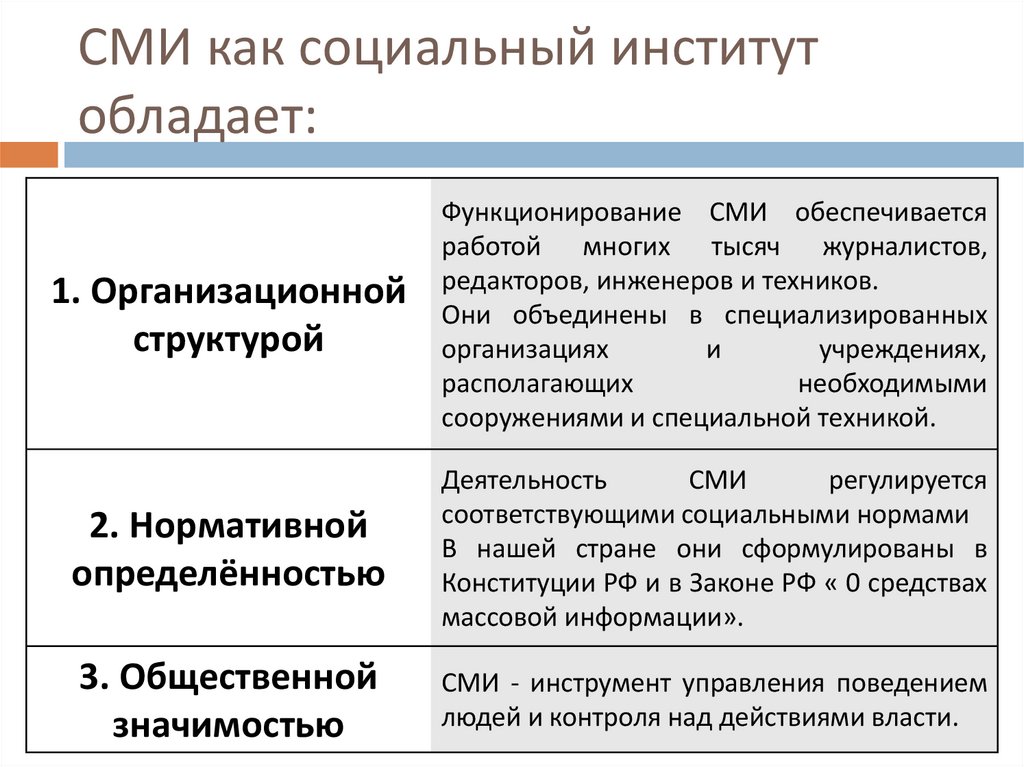 СМИ как социальный институт обладает:

| | |
|---|---|
| 1. Организационной структурой | Функционирование СМИ обеспечивается работой многих тысяч журналистов, редакторов, инженеров и техников. Они объединены в специализированных организациях и учреждениях, располагающих необходимыми сооружениями и специальной техникой. |
| 2. Нормативной определённостью | Деятельность СМИ регулируется соответствующими социальными нормами В нашей стране они сформулированы в Конституции РФ и в Законе РФ « 0 средствах массовой информации». |
| 3. Общественной значимостью | СМИ - инструмент управления поведением людей и контроля над действиями власти. |